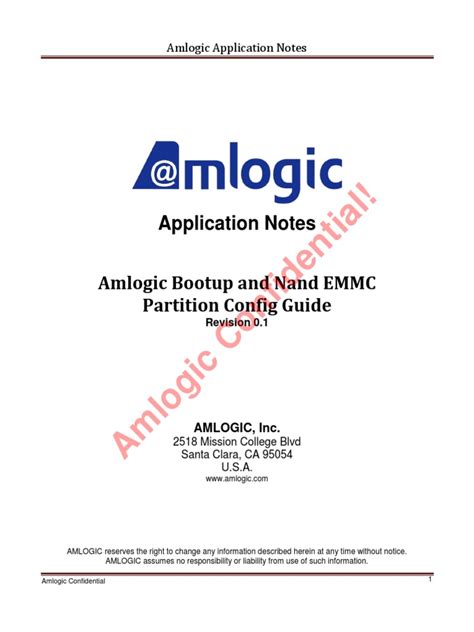 Amlogic Application Notes

@mlogic

Application Notes

Amlogic Bootup and Nand EMMC
Partition Config Guide
Revision 0.1

AMLOGIC, Inc.
2518 Mission College Blvd
Santa Clara, CA 95054
U.S.A.
www.amlogic.com

AMLOGIC reserves the right to change any information described herein at any time without notice.
AMLOGIC assumes no responsibility or liability from use of such information.

Amlogic Confidential
1

Amlogic Confidential!